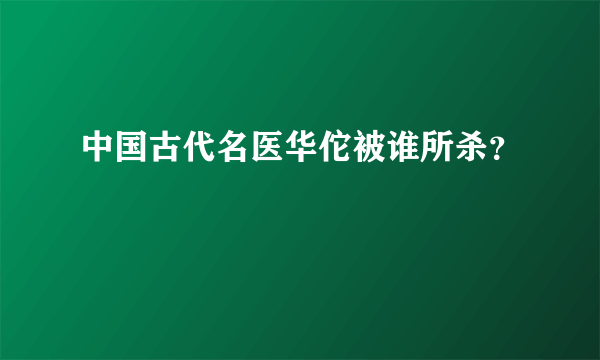 中国古代名医华佗被谁所杀？